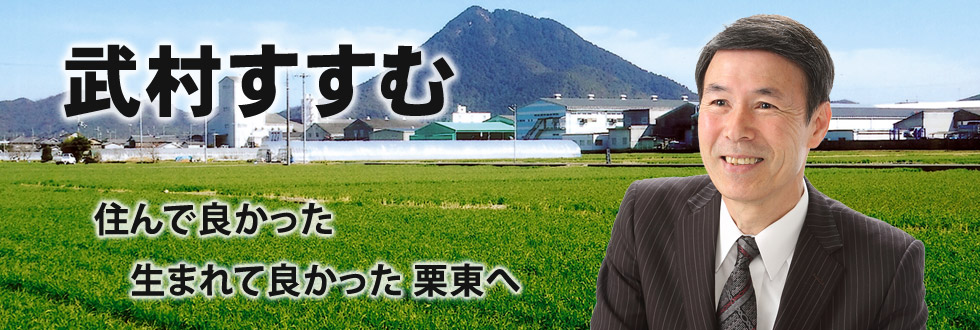 武村すすむ

住んで良かった

生まれて良かった 栗東へ